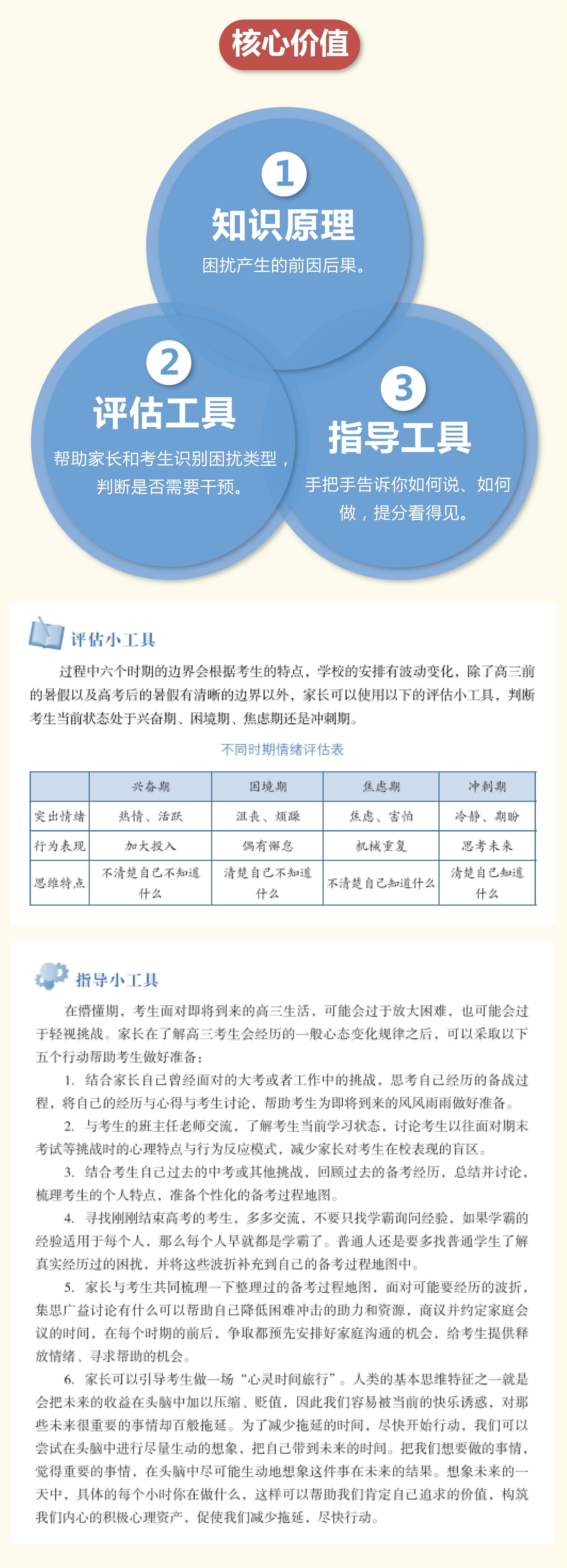 核心价值

1
知识原理
困扰产生的前因后果。

2
评估工具
帮助家长和考生识别困扰类型，判断是否需要干预。

3
指导工具
手把手告诉你如何说、如何做，提分看得见。

评估小工具

过程中六个时期的边界会根据考生的特点，学校的安排有波动变化，除了高三前的暑假以及高考后的暑假有清晰的边界以外，家长可以使用以下的评估小工具，判断考生当前状态处于兴奋期、困境期、焦虑期还是冲刺期。

不同时期情绪评估表

| | 兴奋期 | 困境期 | 焦虑期 | 冲刺期 |
|---|---|---|---|---|
| 突出情绪 | 热情、活跃 | 沮丧、烦躁 | 焦虑、害怕 | 冷静、期盼 |
| 行为表现 | 加大投入 | 偶有懈怠 | 机械重复 | 思考未来 |
| 思维特点 | 不清楚自己不知道什么 | 清楚自己不知道什么 | 不清楚自己知道什么 | 清楚自己知道什么 |

指导小工具

在懵懂期，考生面对即将到来的高三生活，可能会过于放大困难，也可能会过于轻视挑战。家长在了解高三考生会经历的一般心态变化规律之后，可以采取以下五个行动帮助考生做好准备：

1. 结合家长自己曾经面对的大考或者工作中的挑战，思考自己经历的备战过程，将自己的经历与心得与考生讨论，帮助考生为即将到来的风风雨雨做好准备。

2. 与考生的班主任老师交流，了解考生当前学习状态，讨论考生以往面对期末考试等挑战时的心理特点与行为反应模式，减少家长对考生在校表现的盲区。

3. 结合考生自己过去的中考或其他挑战，回顾过去的备考经历，总结并讨论，梳理考生的个人特点，准备个性化的备考过程地图。

4. 寻找刚刚结束高考的考生，多多交流，不要只找学霸询问经验，如果学霸的经验适用于每个人，那么每个人早就都是学霸了。普通人还是要多找普通学生了解真实经历过的困扰，并将这些波折补充到自己的备考过程地图中。

5. 家长与考生共同梳理一下整理过的备考过程地图，面对可能要经历的波折，集思广益讨论有什么可以帮助自己降低困难冲击的助力和资源，商议并约定家庭会议的时间，在每个时期的前后，争取都预先安排好家庭沟通的机会，给考生提供释放情绪、寻求帮助的机会。

6. 家长可以引导考生做一场“心灵时间旅行”。人类的基本思维特征之一就是会把未来的收益在头脑中加以压缩、贬值，因此我们容易被当前的快乐诱惑，对那些未来很重要的事情却百般拖延。为了减少拖延的时间，尽快开始行动，我们可以尝试在头脑中进行尽量生动的想象，把自己带到未来的时间。把我们想要做的事情，觉得重要的事情，在头脑中尽可能生动地想象这件事在未来的结果。想象未来的一天中，具体的每个小时你在做什么，这样可以帮助我们肯定自己追求的价值，构筑我们内心的积极心理资产，促使我们减少拖延，尽快行动。